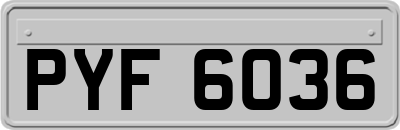 PYF 6036